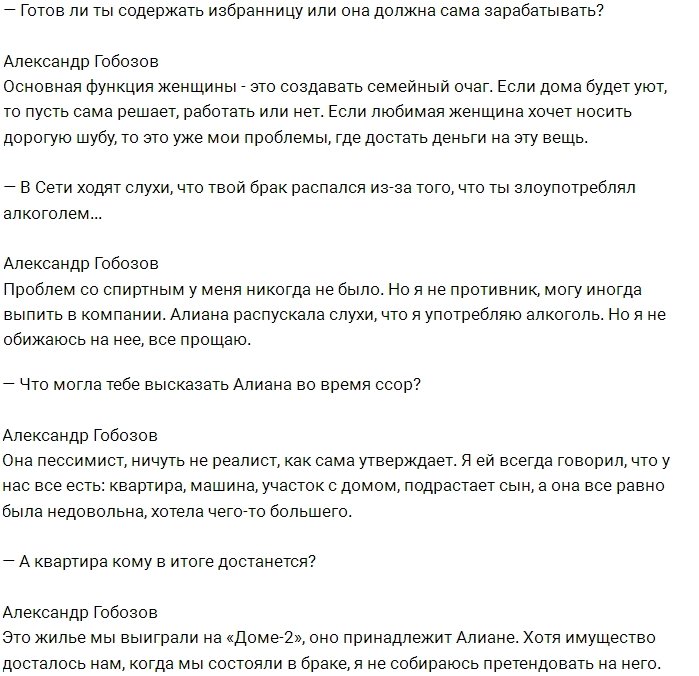 — Готов ли ты содержать избранницу или она должна сама зарабатывать?

Александр Гобозов
Основная функция женщины - это создавать семейный очаг. Если дома будет уют, то пусть сама решает, работать или нет. Если любимая женщина хочет носить дорогую шубу, то это уже мои проблемы, где достать деньги на эту вещь.

— В Сети ходят слухи, что твой брак распался из-за того, что ты злоупотреблял алкоголем...

Александр Гобозов
Проблем со спиртным у меня никогда не было. Но я не противник, могу иногда выпить в компании. Алиана распускала слухи, что я употребляю алкоголь. Но я не обижаюсь на нее, все прощаю.

— Что могла тебе высказать Алиана во время ссор?

Александр Гобозов
Она пессимист, ничуть не реалист, как сама утверждает. Я ей всегда говорил, что у нас все есть: квартира, машина, участок с домом, подрастает сын, а она все равно была недовольна, хотела чего-то большего.

— А квартира кому в итоге достанется?

Александр Гобозов
Это жилье мы выиграли на «Доме-2», оно принадлежит Алиане. Хотя имущество досталось нам, когда мы состояли в браке, я не собираюсь претендовать на него.